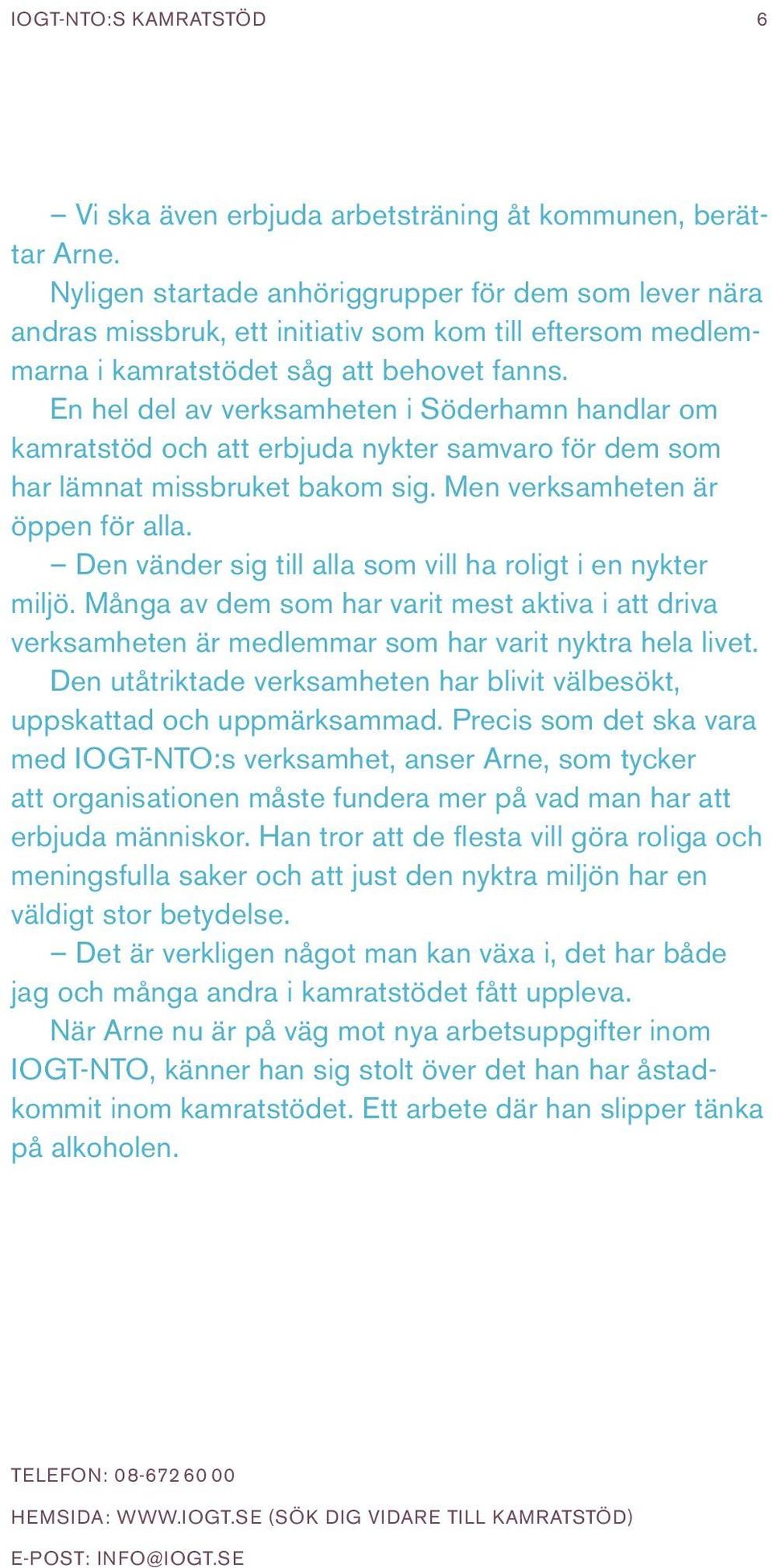 IOGT-NTO:S KAMRATSTÖD 6

– Vi ska även erbjuda arbetsträning åt kommunen, berättar Arne.

Nyligen startade anhöriggrupper för dem som lever nära andras missbruk, ett initiativ som kom till eftersom medlemmarna i kamratstödet såg att behovet fanns.

En hel del av verksamheten i Söderhamn handlar om kamratstöd och att erbjuda nykter samvaro för dem som har lämnat missbruket bakom sig. Men verksamheten är öppen för alla.

– Den vänder sig till alla som vill ha roligt i en nykter miljö. Många av dem som har varit mest aktiva i att driva verksamheten är medlemmar som har varit nyktra hela livet.

Den utåtriktade verksamheten har blivit välbesökt, uppskattad och uppmärksammad. Precis som det ska vara med IOGT-NTO:s verksamhet, anser Arne, som tycker att organisationen måste fundera mer på vad man har att erbjuda människor. Han tror att de flesta vill göra roliga och meningsfulla saker och att just den nyktra miljön har en väldigt stor betydelse.

– Det är verkligen något man kan växa i, det har både jag och många andra i kamratstödet fått uppleva.

När Arne nu är på väg mot nya arbetsuppgifter inom IOGT-NTO, känner han sig stolt över det han har åstadkommit inom kamratstödet. Ett arbete där han slipper tänka på alkoholen.

TELEFON: 08-672 60 00

HEMSIDA: WWW.IOGT.SE (SÖK DIG VIDARE TILL KAMRATSTÖD)

E-POST: INFO@IOGT.SE